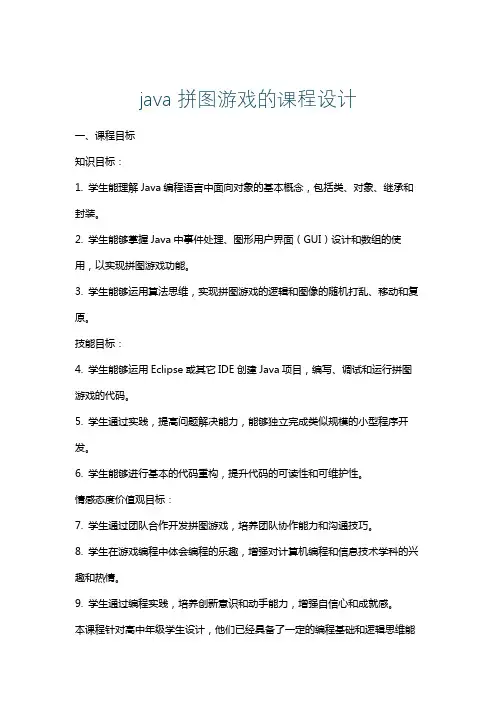 java 拼图游戏的课程设计

一、课程目标

知识目标：

1. 学生能理解 Java 编程语言中面向对象的基本概念，包括类、对象、继承和封装。

2. 学生能够掌握 Java 中事件处理、图形用户界面（GUI）设计和数组的使用，以实现拼图游戏功能。

3. 学生能够运用算法思维，实现拼图游戏的逻辑和图像的随机打乱、移动和复原。

技能目标：

4. 学生能够运用 Eclipse 或其它 IDE 创建 Java 项目，编写、调试和运行拼图游戏的代码。

5. 学生通过实践，提高问题解决能力，能够独立完成类似规模的小型程序开发。

6. 学生能够进行基本的代码重构，提升代码的可读性和可维护性。

情感态度价值观目标：

7. 学生通过团队合作开发拼图游戏，培养团队协作能力和沟通技巧。

8. 学生在游戏编程中体会编程的乐趣，增强对计算机编程和信息技术学科的兴趣和热情。

9. 学生通过编程实践，培养创新意识和动手能力，增强自信心和成就感。

本课程针对高中年级学生设计，他们已经具备了一定的编程基础和逻辑思维能